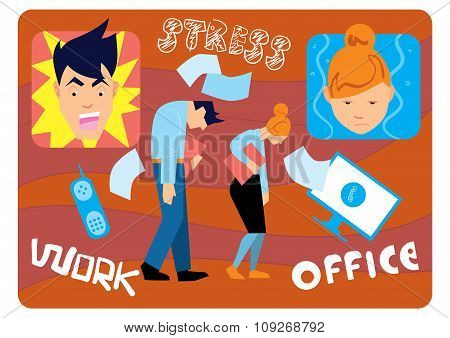 STRESS

BIGSTOCK

WORK

OFFICE

www.bigstock.com · 109268792